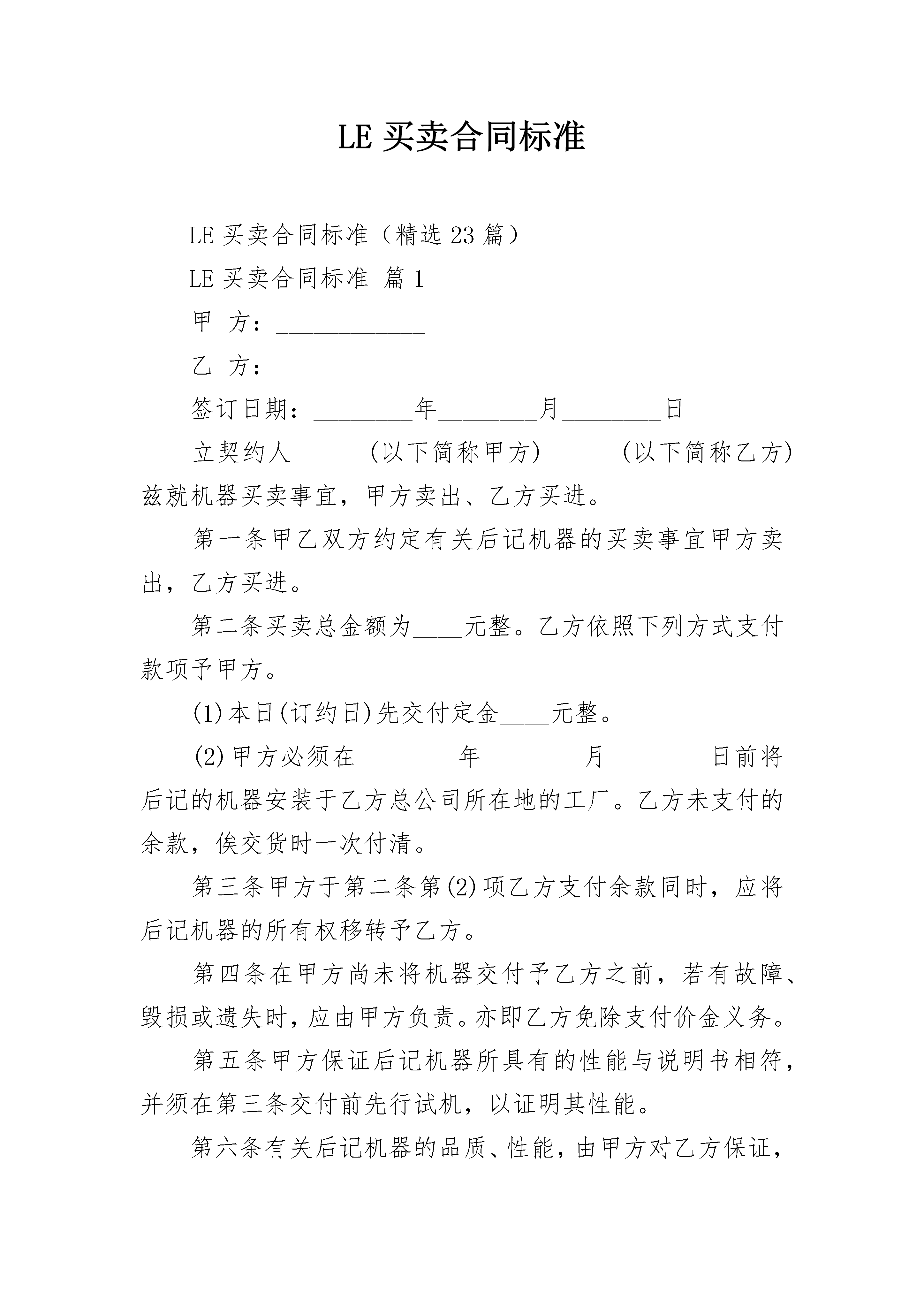 LE 买卖合同标准

LE 买卖合同标准（精选 23 篇）

LE 买卖合同标准 篇 1

甲 方：____________

乙 方：____________

签订日期：________年________月________日

立契约人______(以下简称甲方)______(以下简称乙方)兹就机器买卖事宜，甲方卖出、乙方买进。

第一条甲乙双方约定有关后记机器的买卖事宜甲方卖出，乙方买进。

第二条买卖总金额为____元整。乙方依照下列方式支付款项予甲方。

(1)本日(订约日)先交付定金____元整。

(2)甲方必须在________年________月________日前将后记的机器安装于乙方总公司所在地的工厂。乙方未支付的余款，俟交货时一次付清。

第三条甲方于第二条第(2)项乙方支付余款同时，应将后记机器的所有权移转予乙方。

第四条在甲方尚未将机器交付予乙方之前，若有故障、毁损或遗失时，应由甲方负责。亦即乙方免除支付价金义务。

第五条甲方保证后记机器所具有的性能与说明书相符，并须在第三条交付前先行试机，以证明其性能。

第六条有关后记机器的品质、性能，由甲方对乙方保证，